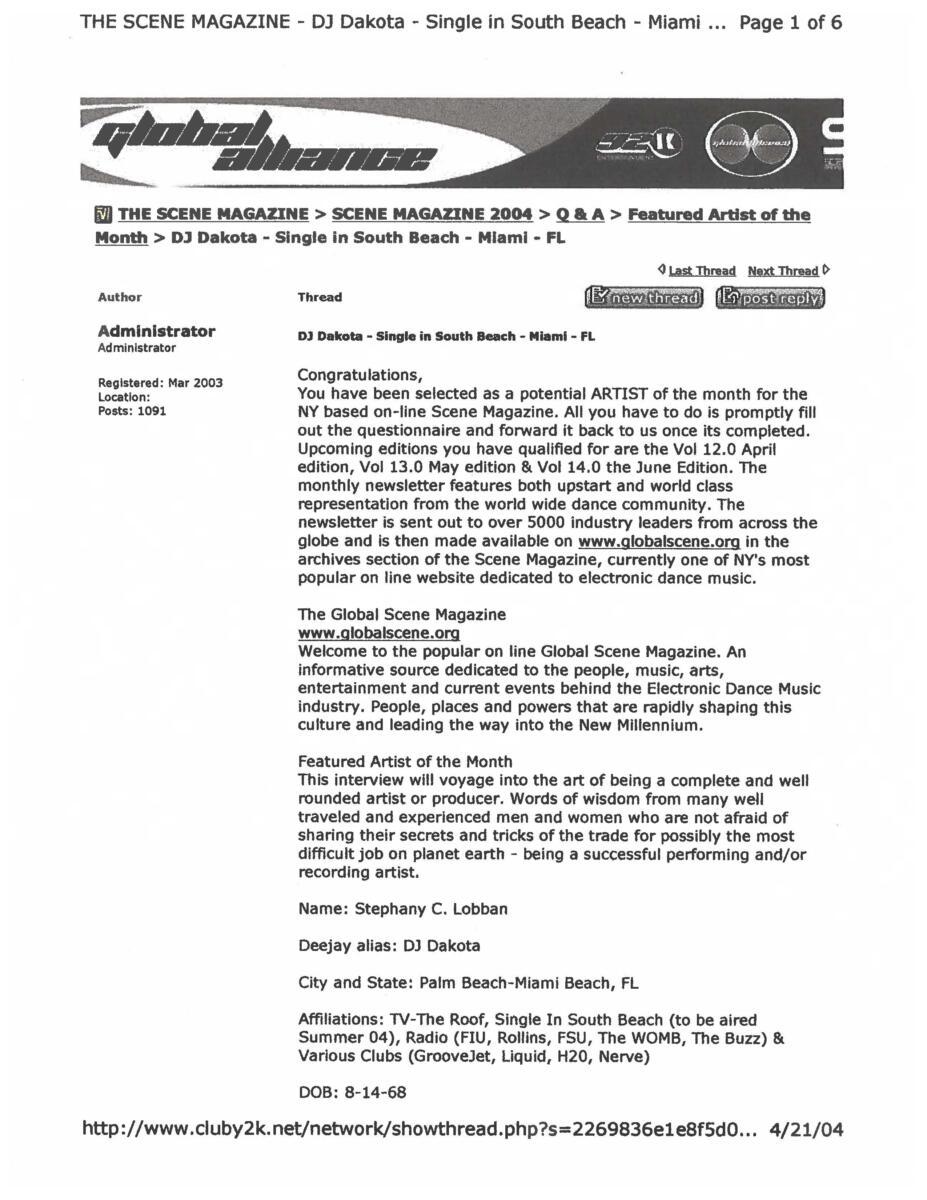 THE SCENE MAGAZINE - DJ Dakota - Single in South Beach - Miami ... Page 1 of 6

global alliance

THE SCENE MAGAZINE > SCENE MAGAZINE 2004 > Q & A > Featured Artist of the Month > DJ Dakota - Single in South Beach - Miami - FL

Last Thread Next Thread

Author

Thread

new thread post reply

Administrator
Administrator

Registered: Mar 2003
Location:
Posts: 1091

DJ Dakota - Single in South Beach - Miami - FL

Congratulations,
You have been selected as a potential ARTIST of the month for the NY based on-line Scene Magazine. All you have to do is promptly fill out the questionnaire and forward it back to us once its completed. Upcoming editions you have qualified for are the Vol 12.0 April edition, Vol 13.0 May edition & Vol 14.0 the June Edition. The monthly newsletter features both upstart and world class representation from the world wide dance community. The newsletter is sent out to over 5000 industry leaders from across the globe and is then made available on www.globalscene.org in the archives section of the Scene Magazine, currently one of NY's most popular on line website dedicated to electronic dance music.

The Global Scene Magazine
www.globalscene.org
Welcome to the popular on line Global Scene Magazine. An informative source dedicated to the people, music, arts, entertainment and current events behind the Electronic Dance Music industry. People, places and powers that are rapidly shaping this culture and leading the way into the New Millennium.

Featured Artist of the Month
This interview will voyage into the art of being a complete and well rounded artist or producer. Words of wisdom from many well traveled and experienced men and women who are not afraid of sharing their secrets and tricks of the trade for possibly the most difficult job on planet earth - being a successful performing and/or recording artist.

Name: Stephany C. Lobban

Deejay alias: DJ Dakota

City and State: Palm Beach-Miami Beach, FL

Affiliations: TV-The Roof, Single In South Beach (to be aired Summer 04), Radio (FIU, Rollins, FSU, The WOMB, The Buzz) & Various Clubs (GrooveJet, Liquid, H20, Nerve)

DOB: 8-14-68

http://www.cluby2k.net/network/showthread.php?s=2269836e1e8f5d0... 4/21/04